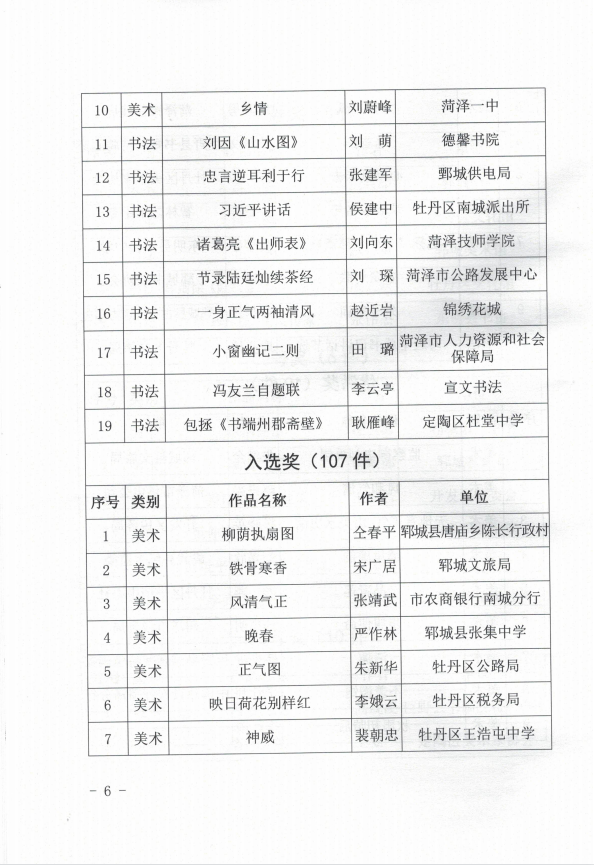 | 10 | 美术 | 乡情 | 刘蔚峰 | 菏泽一中 |
|---|---|---|---|---|
| 11 | 书法 | 刘因《山水图》 | 刘　萌 | 德馨书院 |
| 12 | 书法 | 忠言逆耳利于行 | 张建军 | 鄄城供电局 |
| 13 | 书法 | 习近平讲话 | 侯建中 | 牡丹区南城派出所 |
| 14 | 书法 | 诸葛亮《出师表》 | 刘向东 | 菏泽技师学院 |
| 15 | 书法 | 节录陆廷灿续茶经 | 刘　琛 | 菏泽市公路发展中心 |
| 16 | 书法 | 一身正气两袖清风 | 赵近岩 | 锦绣花城 |
| 17 | 书法 | 小窗幽记二则 | 田　璐 | 菏泽市人力资源和社会保障局 |
| 18 | 书法 | 冯友兰自题联 | 李云亭 | 宣文书法 |
| 19 | 书法 | 包拯《书端州郡斋壁》 | 耿雁峰 | 定陶区杜堂中学 |

入选奖（107 件）

| 序号 | 类别 | 作品名称 | 作者 | 单位 |
|---|---|---|---|---|
| 1 | 美术 | 柳荫执扇图 | 仝春平 | 郓城县唐庙乡陈长行政村 |
| 2 | 美术 | 铁骨寒香 | 宋广居 | 郓城文旅局 |
| 3 | 美术 | 风清气正 | 张靖武 | 市农商银行南城分行 |
| 4 | 美术 | 晚春 | 严作林 | 郓城县张集中学 |
| 5 | 美术 | 正气图 | 朱新华 | 牡丹区公路局 |
| 6 | 美术 | 映日荷花别样红 | 李娥云 | 牡丹区税务局 |
| 7 | 美术 | 神威 | 裴朝忠 | 牡丹区王浩屯中学 |

- 6 -